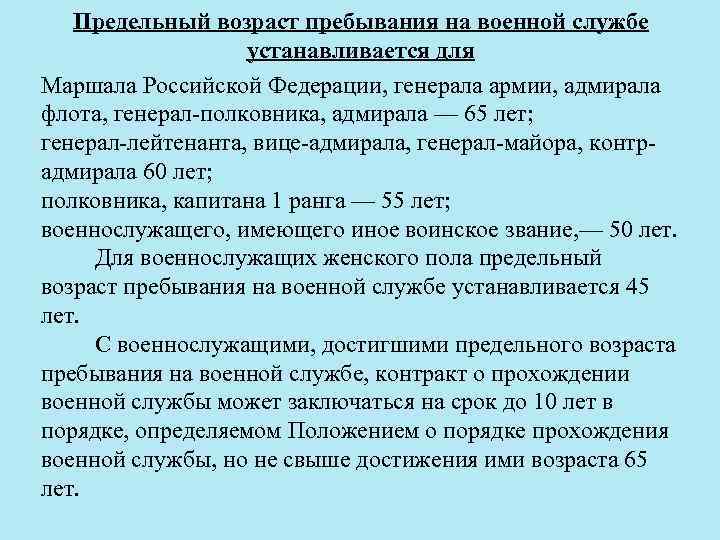 Предельный возраст пребывания на военной службе устанавливается для

Маршала Российской Федерации, генерала армии, адмирала флота, генерал-полковника, адмирала — 65 лет;
генерал-лейтенанта, вице-адмирала, генерал-майора, контр-адмирала 60 лет;
полковника, капитана 1 ранга — 55 лет;
военнослужащего, имеющего иное воинское звание,— 50 лет.

Для военнослужащих женского пола предельный возраст пребывания на военной службе устанавливается 45 лет.

С военнослужащими, достигшими предельного возраста пребывания на военной службе, контракт о прохождении военной службы может заключаться на срок до 10 лет в порядке, определяемом Положением о порядке прохождения военной службы, но не свыше достижения ими возраста 65 лет.